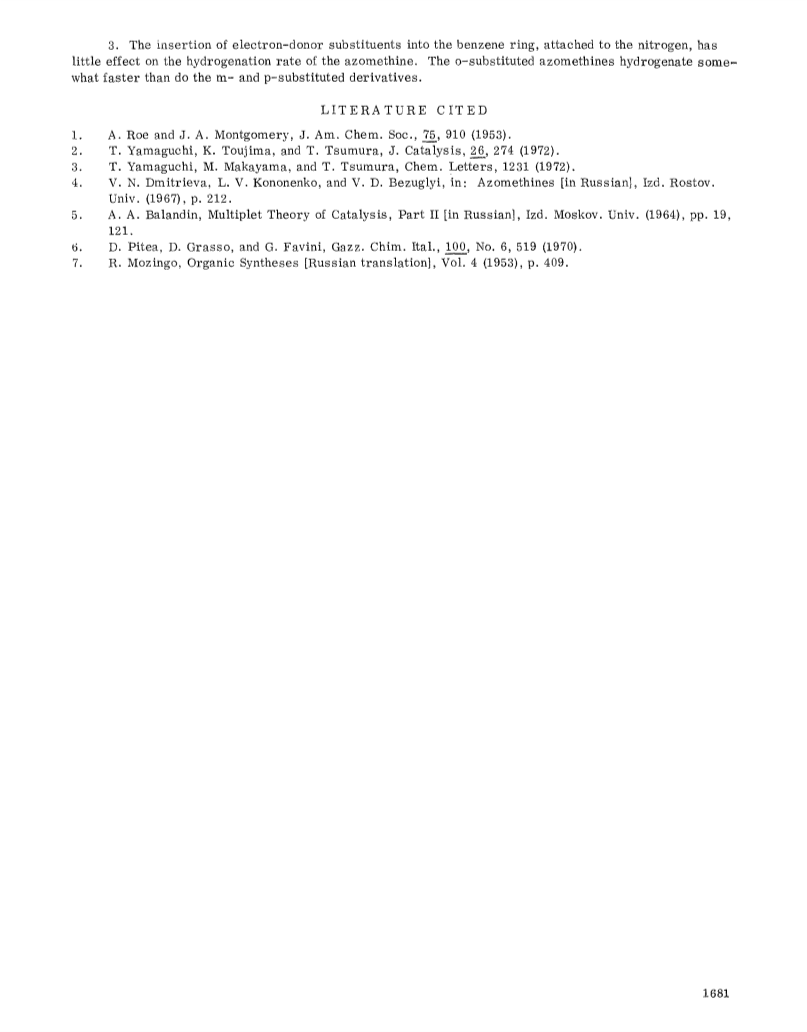 3. The insertion of electron-donor substituents into the benzene ring, attached to the nitrogen, has little effect on the hydrogenation rate of the azomethine. The o-substituted azomethines hydrogenate somewhat faster than do the m- and p-substituted derivatives.

LITERATURE CITED

1. A. Roe and J. A. Montgomery, J. Am. Chem. Soc., 75, 910 (1953).
2. T. Yamaguchi, K. Toujima, and T. Tsumura, J. Catalysis, 26, 274 (1972).
3. T. Yamaguchi, M. Makayama, and T. Tsumura, Chem. Letters, 1231 (1972).
4. V. N. Dmitrieva, L. V. Kononenko, and V. D. Bezuglyi, in: Azomethines [in Russian], Izd. Rostov. Univ. (1967), p. 212.
5. A. A. Balandin, Multiplet Theory of Catalysis, Part II [in Russian], Izd. Moskov. Univ. (1964), pp. 19, 121.
6. D. Pitea, D. Grasso, and G. Favini, Gazz. Chim. Ital., 100, No. 6, 519 (1970).
7. R. Mozingo, Organic Syntheses [Russian translation], Vol. 4 (1953), p. 409.

1681